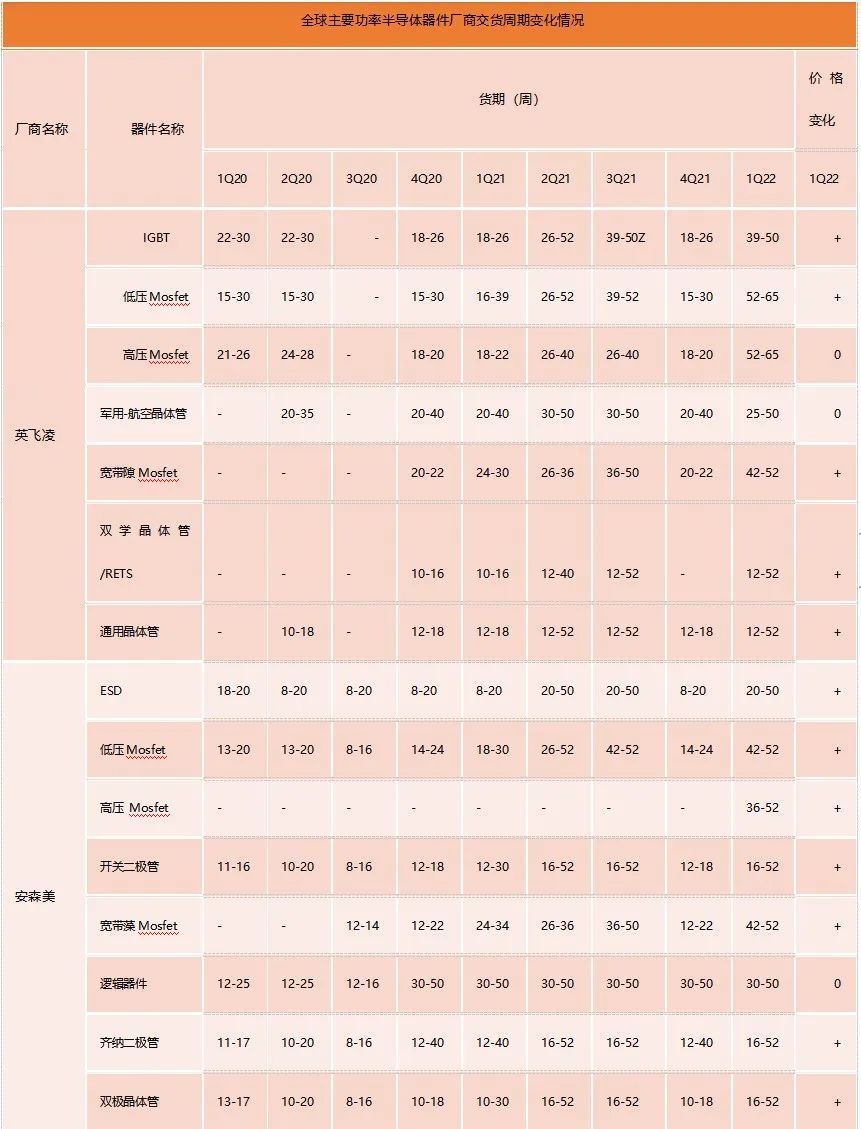 全球主要功率半导体器件厂商交货周期变化情况

| 厂商名称 | 器件名称 | 货期（周） | | | | | | | | | 价格变化 |
|---|---|---|---|---|---|---|---|---|---|---|---|
| | | 1Q20 | 2Q20 | 3Q20 | 4Q20 | 1Q21 | 2Q21 | 3Q21 | 4Q21 | 1Q22 | 1Q22 |
| 英飞凌 | IGBT | 22-30 | 22-30 | - | 18-26 | 18-26 | 26-52 | 39-50Z | 18-26 | 39-50 | + |
| | 低压 Mosfet | 15-30 | 15-30 | - | 15-30 | 16-39 | 26-52 | 39-52 | 15-30 | 52-65 | + |
| | 高压 Mosfet | 21-26 | 24-28 | - | 18-20 | 18-22 | 26-40 | 26-40 | 18-20 | 52-65 | 0 |
| | 军用-航空晶体管 | - | 20-35 | - | 20-40 | 20-40 | 30-50 | 30-50 | 20-40 | 25-50 | 0 |
| | 宽带隙 Mosfet | - | - | - | 20-22 | 24-30 | 26-36 | 36-50 | 20-22 | 42-52 | + |
| | 双学晶体管/RETS | - | - | - | 10-16 | 10-16 | 12-40 | 12-52 | - | 12-52 | + |
| | 通用晶体管 | - | 10-18 | - | 12-18 | 12-18 | 12-52 | 12-52 | 12-18 | 12-52 | + |
| 安森美 | ESD | 18-20 | 8-20 | 8-20 | 8-20 | 8-20 | 20-50 | 20-50 | 8-20 | 20-50 | + |
| | 低压 Mosfet | 13-20 | 13-20 | 8-16 | 14-24 | 18-30 | 26-52 | 42-52 | 14-24 | 42-52 | + |
| | 高压 Mosfet | - | - | - | - | - | - | - | - | 36-52 | + |
| | 开关二极管 | 11-16 | 10-20 | 8-16 | 12-18 | 12-30 | 16-52 | 16-52 | 12-18 | 16-52 | + |
| | 宽带菜 Mosfet | - | - | 12-14 | 12-22 | 24-34 | 26-36 | 36-50 | 12-22 | 42-52 | + |
| | 逻辑器件 | 12-25 | 12-25 | 12-16 | 30-50 | 30-50 | 30-50 | 30-50 | 30-50 | 30-50 | 0 |
| | 齐纳二极管 | 11-17 | 10-20 | 8-16 | 12-40 | 12-40 | 16-52 | 16-52 | 12-40 | 16-52 | + |
| | 双极晶体管 | 13-17 | 10-20 | 8-16 | 10-18 | 10-30 | 16-52 | 16-52 | 10-18 | 16-52 | + |